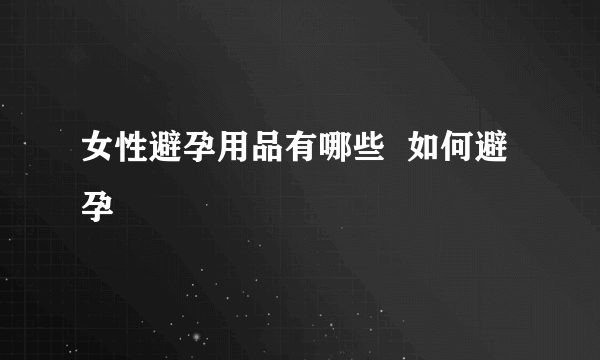 女性避孕用品有哪些 如何避孕